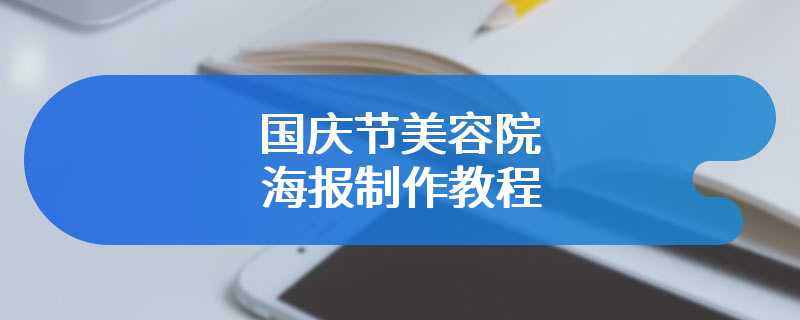 国庆节美容院
海报制作教程